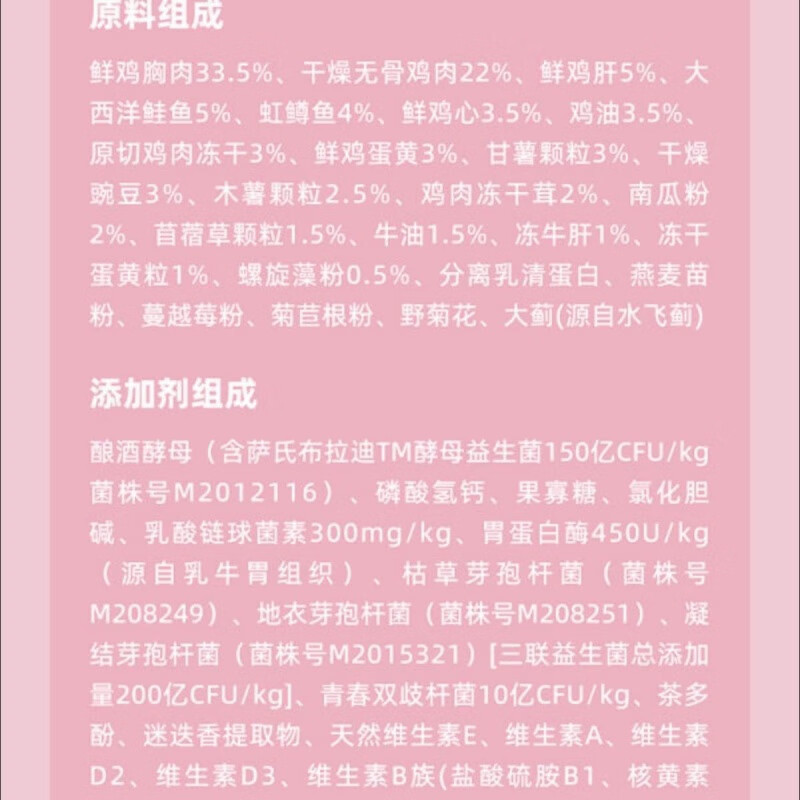 原料组成

鲜鸡胸肉33.5%、干燥无骨鸡肉22%、鲜鸡肝5%、大西洋鲑鱼5%、虹鳟鱼4%、鲜鸡心3.5%、鸡油3.5%、原切鸡肉冻干3%、鲜鸡蛋黄3%、甘薯颗粒3%、干燥豌豆3%、木薯颗粒2.5%、鸡肉冻干茸2%、南瓜粉2%、苜蓿草颗粒1.5%、牛油1.5%、冻牛肝1%、冻干蛋黄粒1%、螺旋藻粉0.5%、分离乳清蛋白、燕麦苗粉、蔓越莓粉、菊苣根粉、野菊花、大蓟(源自水飞蓟)

添加剂组成

酿酒酵母（含萨氏布拉迪TM酵母益生菌150亿CFU/kg 菌株号M2012116）、磷酸氢钙、果寡糖、氯化胆碱、乳酸链球菌素300mg/kg、胃蛋白酶450U/kg（源自乳牛胃组织）、枯草芽孢杆菌（菌株号M208249）、地衣芽孢杆菌（菌株号M208251）、凝结芽孢杆菌（菌株号M2015321）[三联益生菌总添加量200亿CFU/kg]、青春双歧杆菌10亿CFU/kg、茶多酚、迷迭香提取物、天然维生素E、维生素A、维生素D2、维生素D3、维生素B族(盐酸硫胺B1、核黄素